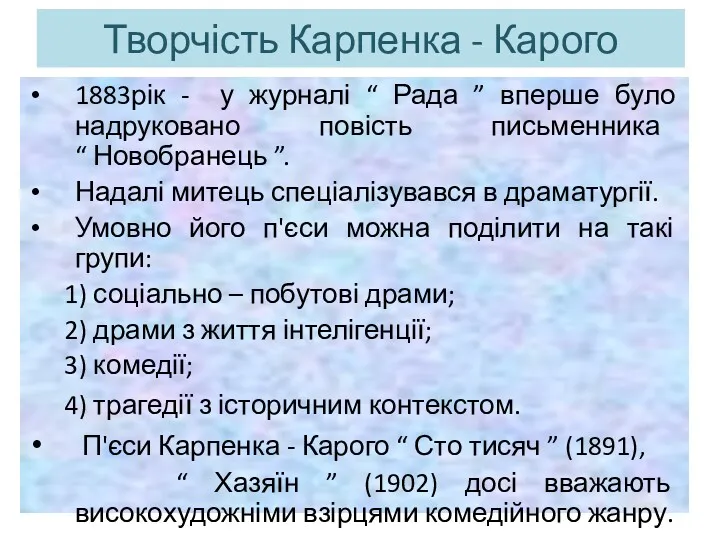 Творчість Карпенка - Карого

• 1883рік - у журналі “ Рада ” вперше було надруковано повість письменника “ Новобранець ”.

• Надалі митець спеціалізувався в драматургії.

• Умовно його п'єси можна поділити на такі групи:

1) соціально – побутові драми;

2) драми з життя інтелігенції;

3) комедії;

4) трагедії з історичним контекстом.

• П'єси Карпенка - Карого “ Сто тисяч ” (1891), “ Хазяїн ” (1902) досі вважають високохудожніми взірцями комедійного жанру.